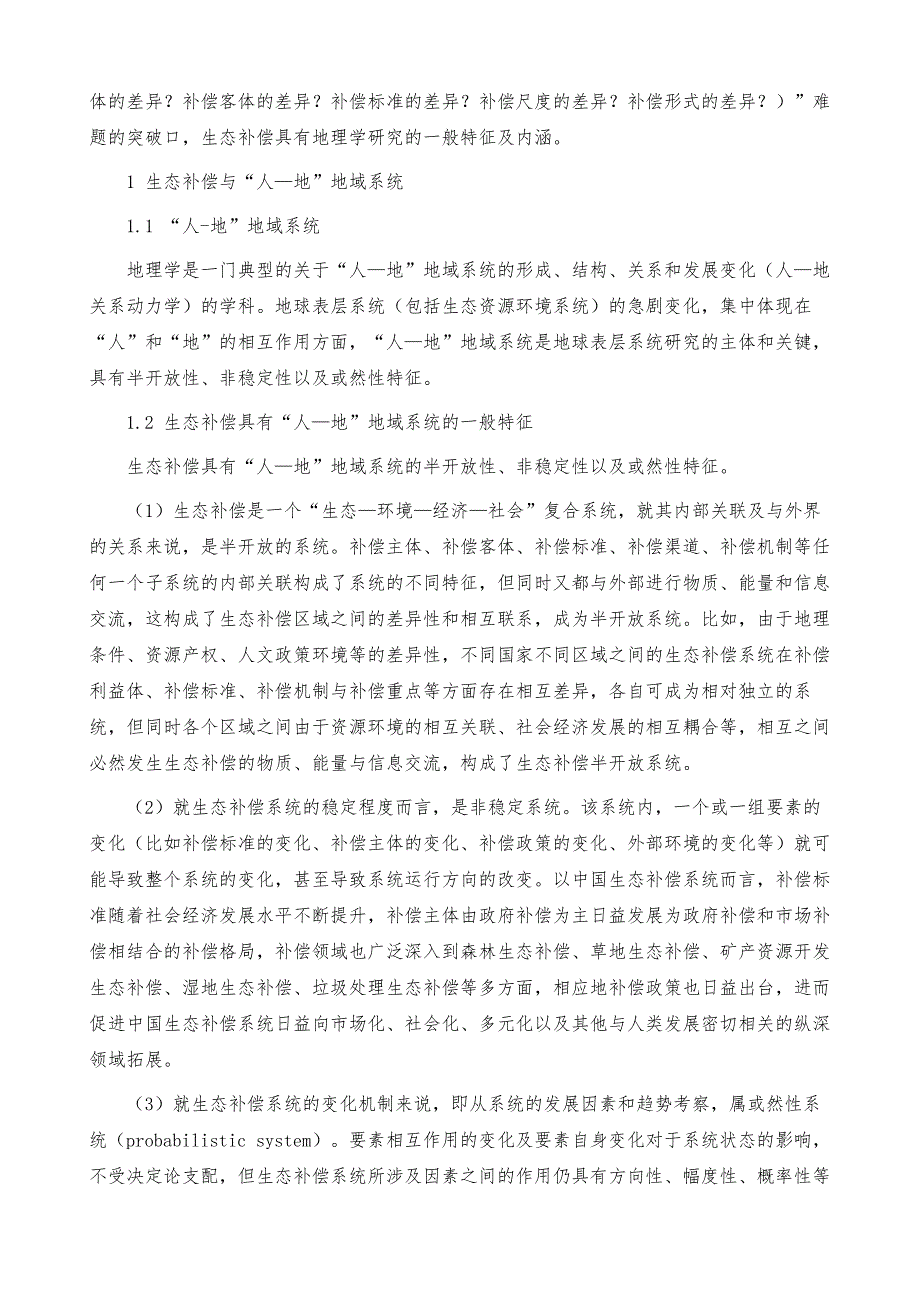 体的差异？补偿客体的差异？补偿标准的差异？补偿尺度的差异？补偿形式的差异？）”难题的突破口，生态补偿具有地理学研究的一般特征及内涵。

1 生态补偿与“人—地”地域系统

1.1 “人-地”地域系统

地理学是一门典型的关于“人—地”地域系统的形成、结构、关系和发展变化（人—地关系动力学）的学科。地球表层系统（包括生态资源环境系统）的急剧变化，集中体现在“人”和“地”的相互作用方面，“人—地”地域系统是地球表层系统研究的主体和关键，具有半开放性、非稳定性以及或然性特征。

1.2 生态补偿具有“人—地”地域系统的一般特征

生态补偿具有“人—地”地域系统的半开放性、非稳定性以及或然性特征。

（1）生态补偿是一个“生态—环境—经济—社会”复合系统，就其内部关联及与外界的关系来说，是半开放的系统。补偿主体、补偿客体、补偿标准、补偿渠道、补偿机制等任何一个子系统的内部关联构成了系统的不同特征，但同时又都与外部进行物质、能量和信息交流，这构成了生态补偿区域之间的差异性和相互联系，成为半开放系统。比如，由于地理条件、资源产权、人文政策环境等的差异性，不同国家不同区域之间的生态补偿系统在补偿利益体、补偿标准、补偿机制与补偿重点等方面存在相互差异，各自可成为相对独立的系统，但同时各个区域之间由于资源环境的相互关联、社会经济发展的相互耦合等，相互之间必然发生生态补偿的物质、能量与信息交流，构成了生态补偿半开放系统。

（2）就生态补偿系统的稳定程度而言，是非稳定系统。该系统内，一个或一组要素的变化（比如补偿标准的变化、补偿主体的变化、补偿政策的变化、外部环境的变化等）就可能导致整个系统的变化，甚至导致系统运行方向的改变。以中国生态补偿系统而言，补偿标准随着社会经济发展水平不断提升，补偿主体由政府补偿为主日益发展为政府补偿和市场补偿相结合的补偿格局，补偿领域也广泛深入到森林生态补偿、草地生态补偿、矿产资源开发生态补偿、湿地生态补偿、垃圾处理生态补偿等多方面，相应地补偿政策也日益出台，进而促进中国生态补偿系统日益向市场化、社会化、多元化以及其他与人类发展密切相关的纵深领域拓展。

（3）就生态补偿系统的变化机制来说，即从系统的发展因素和趋势考察，属或然性系统（probabilistic system）。要素相互作用的变化及要素自身变化对于系统状态的影响，不受决定论支配，但生态补偿系统所涉及因素之间的作用仍具有方向性、幅度性、概率性等